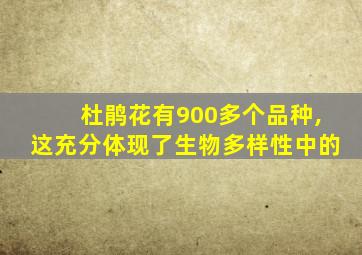 杜鹃花有900多个品种，这充分体现了生物多样性中的